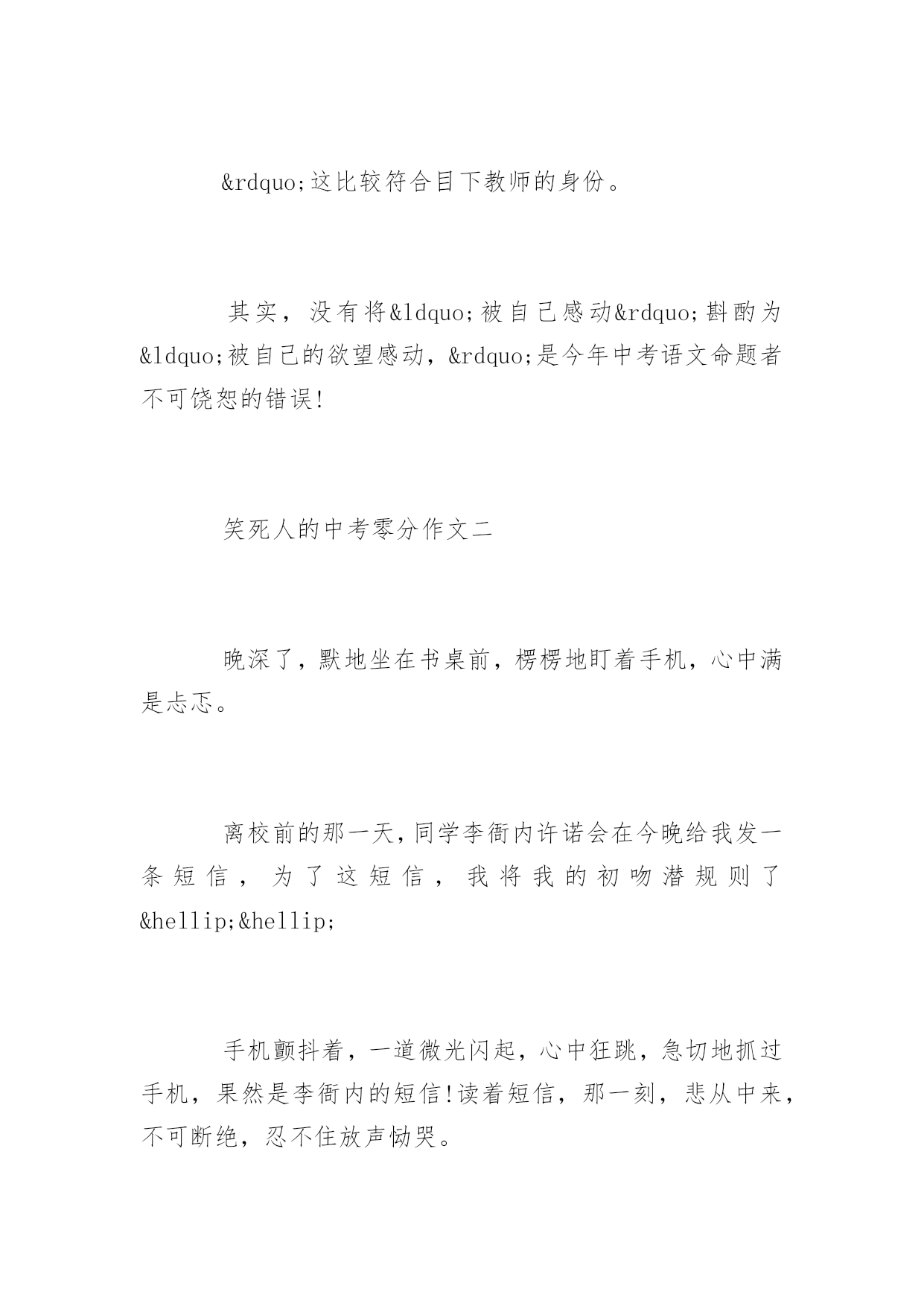 &rdquo;这比较符合目下教师的身份。

其实，没有将&ldquo;被自己感动&rdquo;斟酌为&ldquo;被自己的欲望感动，&rdquo;是今年中考语文命题者不可饶恕的错误!

笑死人的中考零分作文二

晚深了，默地坐在书桌前，楞楞地盯着手机，心中满是忐忑。

离校前的那一天，同学李衙内许诺会在今晚给我发一条短信，为了这短信，我将我的初吻潜规则了&hellip;&hellip;

手机颤抖着，一道微光闪起，心中狂跳，急切地抓过手机，果然是李衙内的短信!读着短信，那一刻，悲从中来，不可断绝，忍不住放声恸哭。